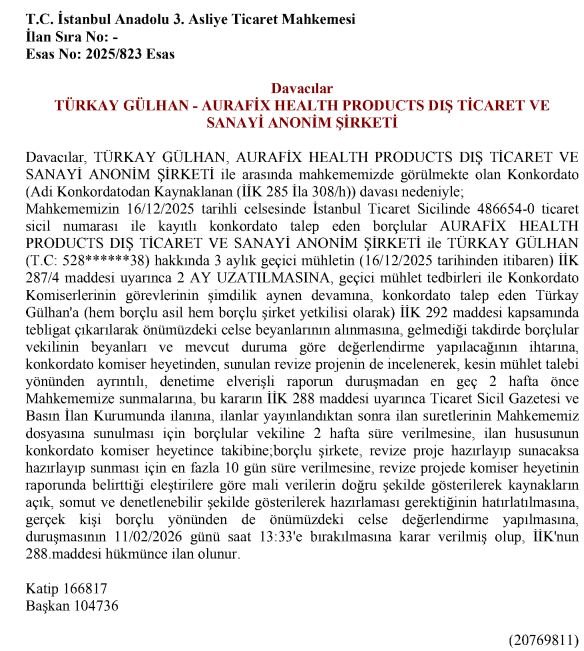 T.C. İstanbul Anadolu 3. Asliye Ticaret Mahkemesi
İlan Sıra No: -
Esas No: 2025/823 Esas

Davacılar
TÜRKAY GÜLHAN - AURAFİX HEALTH PRODUCTS DIŞ TİCARET VE SANAYİ ANONİM ŞİRKETİ

Davacılar, TÜRKAY GÜLHAN, AURAFİX HEALTH PRODUCTS DIŞ TİCARET VE SANAYİ ANONİM ŞİRKETİ ile arasında mahkememizde görülmekte olan Konkordato (Adi Konkordatodan Kaynaklanan (İİK 285 İla 308/h)) davası nedeniyle;
Mahkememizin 16/12/2025 tarihli celsesinde İstanbul Ticaret Sicilinde 486654-0 ticaret sicil numarası ile kayıtlı konkordato talep eden borçlular AURAFİX HEALTH PRODUCTS DIŞ TİCARET VE SANAYİ ANONİM ŞİRKETİ ile TÜRKAY GÜLHAN (T.C: 528******38) hakkında 3 aylık geçici mühletin (16/12/2025 tarihinden itibaren) İİK 287/4 maddesi uyarınca 2 AY UZATILMASINA, geçici mühlet tedbirleri ile Konkordato Komiserlerinin görevlerinin şimdilik aynen devamına, konkordato talep eden Türkay Gülhan'a (hem borçlu asil hem borçlu şirket yetkilisi olarak) İİK 292 maddesi kapsamında tebligat çıkarılarak önümüzdeki celse beyanlarının alınmasına, gelmediği takdirde borçlular vekilinin beyanları ve mevcut duruma göre değerlendirme yapılacağının ihtarına, konkordato komiser heyetinden, sunulan revize projenin de incelenerek, kesin mühlet talebi yönünden ayrıntılı, denetime elverişli raporun duruşmadan en geç 2 hafta önce Mahkememize sunmalarına, bu kararın İİK 288 maddesi uyarınca Ticaret Sicil Gazetesi ve Basın İlan Kurumunda ilanına, ilanlar yayınlandıktan sonra ilan suretlerinin Mahkememiz dosyasına sunulması için borçlular vekiline 2 hafta süre verilmesine, ilan hususunun konkordato komiser heyetince takibine;borçlu şirkete, revize proje hazırlayıp sunacaksa hazırlayıp sunması için en fazla 10 gün süre verilmesine, revize projede komiser heyetinin raporunda belirttiği eleştirilere göre mali verilerin doğru şekilde gösterilerek kaynakların açık, somut ve denetlenebilir şekilde gösterilerek hazırlaması gerektiğinin hatırlatılmasına, gerçek kişi borçlu yönünden de önümüzdeki celse değerlendirme yapılmasına, duruşmasının 11/02/2026 günü saat 13:33'e bırakılmasına karar verilmiş olup, İİK'nun 288.maddesi hükmünce ilan olunur.

Katip 166817
Başkan 104736

(20769811)